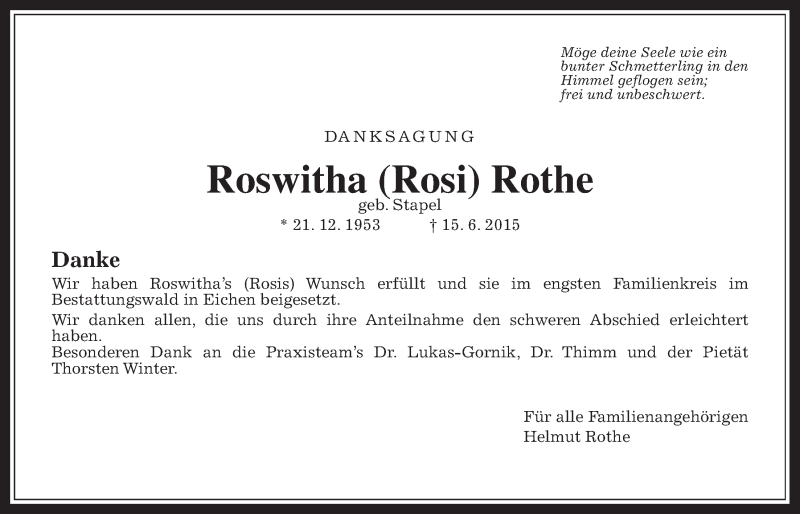 Möge deine Seele wie ein bunter Schmetterling in den Himmel geflogen sein; frei und unbeschwert.

DANKSAGUNG

Roswitha (Rosi) Rothe

geb. Stapel

* 21. 12. 1953 † 15. 6. 2015

Danke

Wir haben Roswitha's (Rosis) Wunsch erfüllt und sie im engsten Familienkreis im Bestattungswald in Eichen beigesetzt.

Wir danken allen, die uns durch ihre Anteilnahme den schweren Abschied erleichtert haben.

Besonderen Dank an die Praxisteam's Dr. Lukas-Gornik, Dr. Thimm und der Pietät Thorsten Winter.

Für alle Familienangehörigen
Helmut Rothe